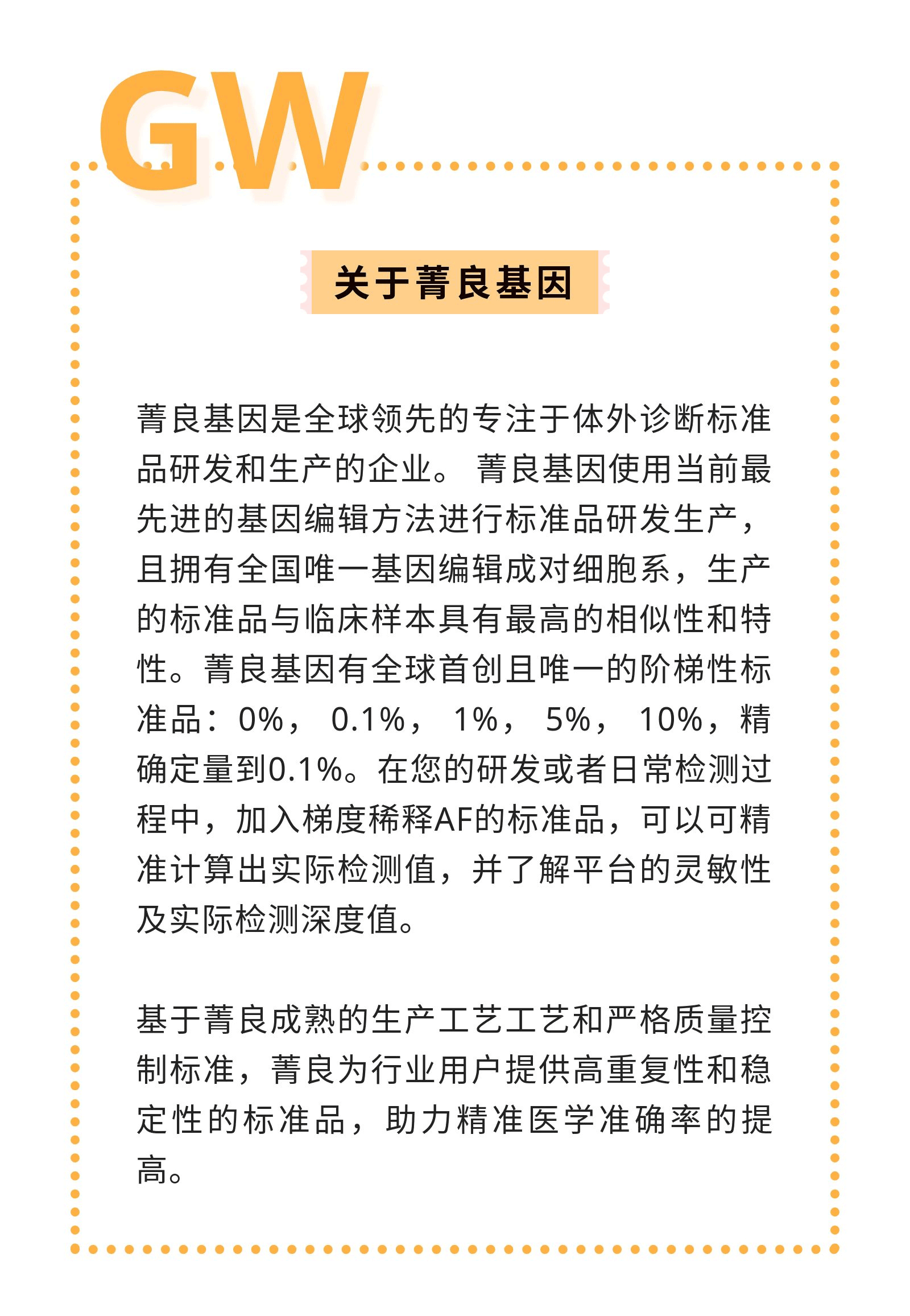 GW

关于菁良基因

菁良基因是全球领先的专注于体外诊断标准品研发和生产的企业。 菁良基因使用当前最先进的基因编辑方法进行标准品研发生产，且拥有全国唯一基因编辑成对细胞系，生产的标准品与临床样本具有最高的相似性和特性。菁良基因有全球首创且唯一的阶梯性标准品：0%， 0.1%， 1%， 5%， 10%，精确定量到0.1%。在您的研发或者日常检测过程中，加入梯度稀释AF的标准品，可以可精准计算出实际检测值，并了解平台的灵敏性及实际检测深度值。

基于菁良成熟的生产工艺工艺和严格质量控制标准，菁良为行业用户提供高重复性和稳定性的标准品，助力精准医学准确率的提高。